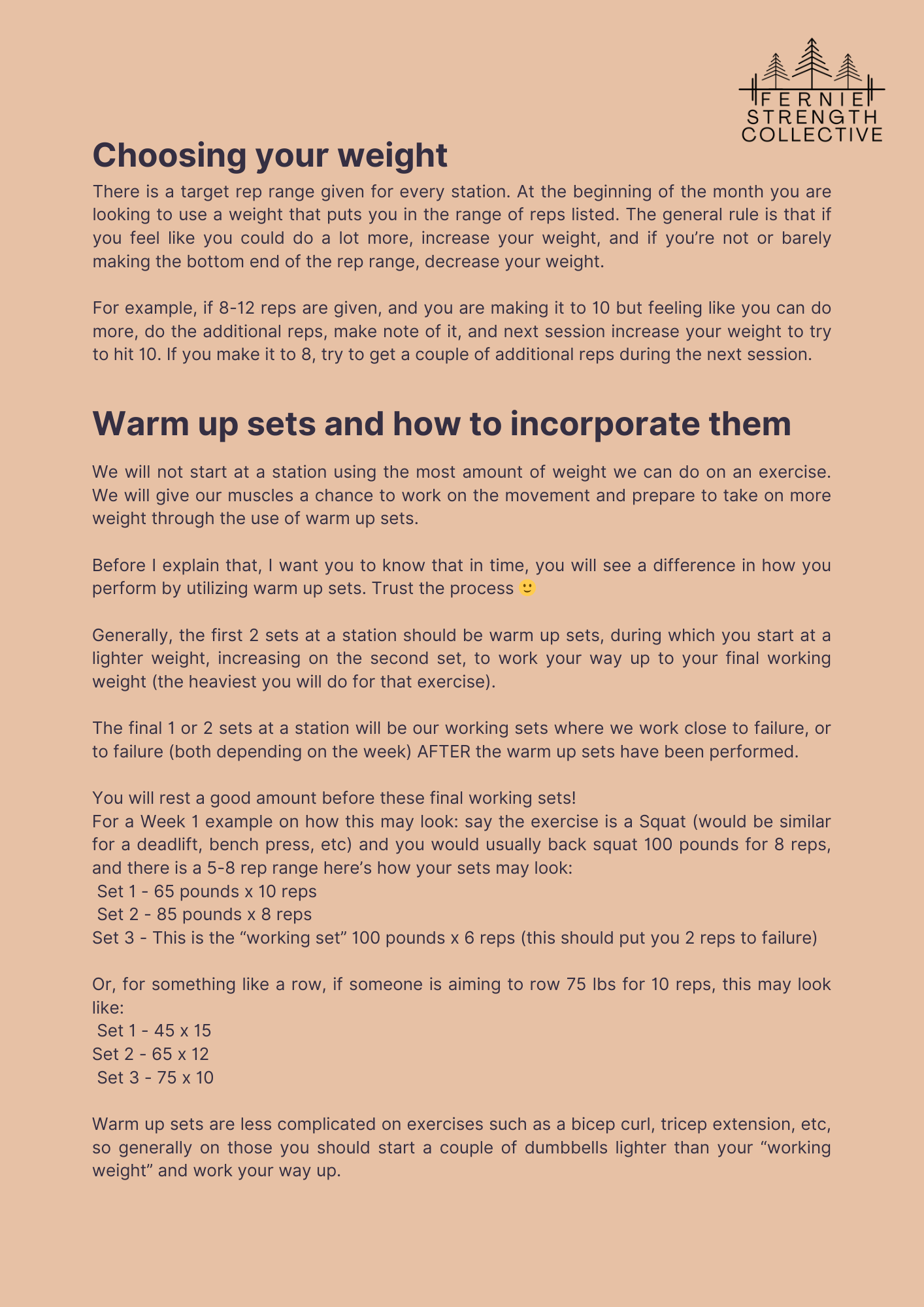 FERNIE
STRENGTH
COLLECTIVE

Choosing your weight

There is a target rep range given for every station. At the beginning of the month you are looking to use a weight that puts you in the range of reps listed. The general rule is that if you feel like you could do a lot more, increase your weight, and if you're not or barely making the bottom end of the rep range, decrease your weight.

For example, if 8-12 reps are given, and you are making it to 10 but feeling like you can do more, do the additional reps, make note of it, and next session increase your weight to try to hit 10. If you make it to 8, try to get a couple of additional reps during the next session.

Warm up sets and how to incorporate them

We will not start at a station using the most amount of weight we can do on an exercise. We will give our muscles a chance to work on the movement and prepare to take on more weight through the use of warm up sets.

Before I explain that, I want you to know that in time, you will see a difference in how you perform by utilizing warm up sets. Trust the process 🙂

Generally, the first 2 sets at a station should be warm up sets, during which you start at a lighter weight, increasing on the second set, to work your way up to your final working weight (the heaviest you will do for that exercise).

The final 1 or 2 sets at a station will be our working sets where we work close to failure, or to failure (both depending on the week) AFTER the warm up sets have been performed.

You will rest a good amount before these final working sets!
For a Week 1 example on how this may look: say the exercise is a Squat (would be similar for a deadlift, bench press, etc) and you would usually back squat 100 pounds for 8 reps, and there is a 5-8 rep range here's how your sets may look:
Set 1 - 65 pounds x 10 reps
Set 2 - 85 pounds x 8 reps
Set 3 - This is the "working set" 100 pounds x 6 reps (this should put you 2 reps to failure)

Or, for something like a row, if someone is aiming to row 75 lbs for 10 reps, this may look like:
Set 1 - 45 x 15
Set 2 - 65 x 12
Set 3 - 75 x 10

Warm up sets are less complicated on exercises such as a bicep curl, tricep extension, etc, so generally on those you should start a couple of dumbbells lighter than your "working weight" and work your way up.